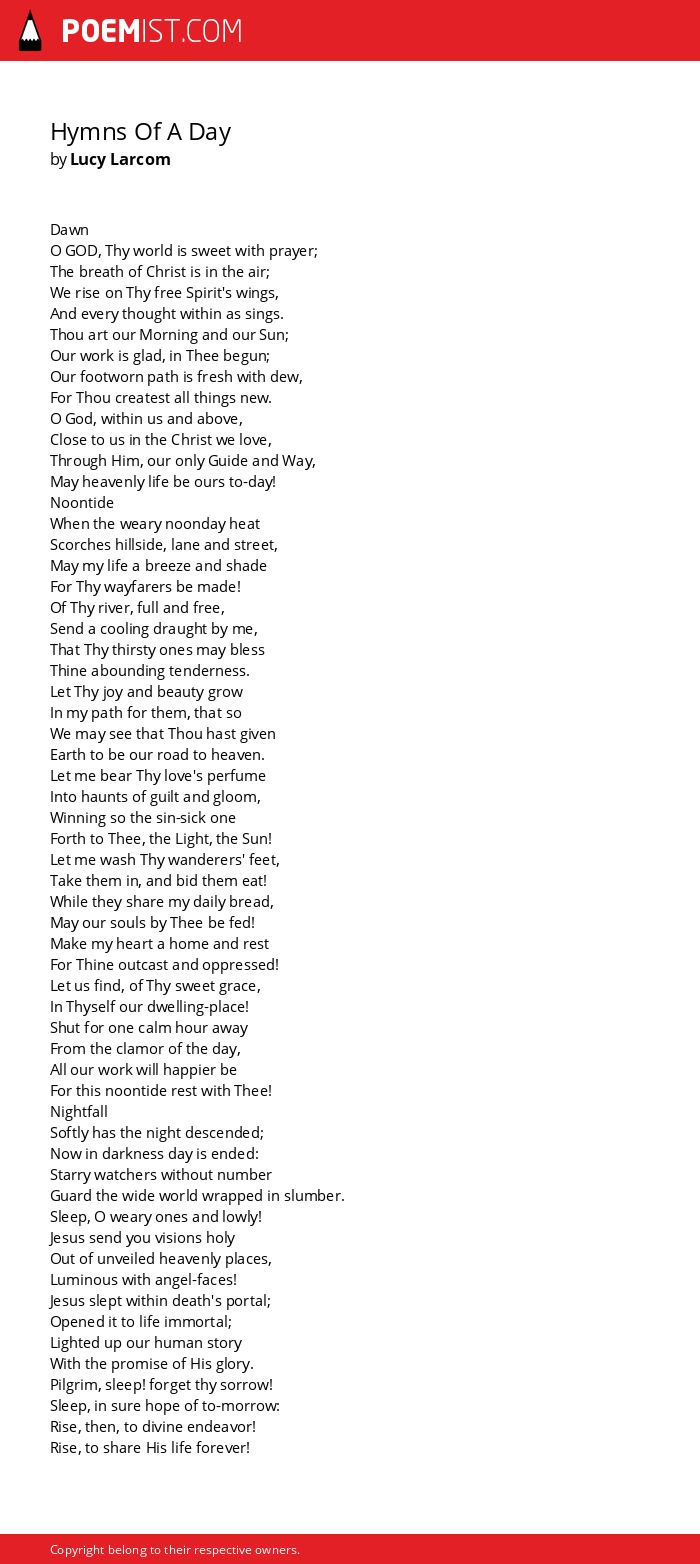 POEMIST.COM

Hymns Of A Day
by Lucy Larcom

Dawn
O GOD, Thy world is sweet with prayer;
The breath of Christ is in the air;
We rise on Thy free Spirit's wings,
And every thought within as sings.
Thou art our Morning and our Sun;
Our work is glad, in Thee begun;
Our footworn path is fresh with dew,
For Thou createst all things new.
O God, within us and above,
Close to us in the Christ we love,
Through Him, our only Guide and Way,
May heavenly life be ours to-day!
Noontide
When the weary noonday heat
Scorches hillside, lane and street,
May my life a breeze and shade
For Thy wayfarers be made!
Of Thy river, full and free,
Send a cooling draught by me,
That Thy thirsty ones may bless
Thine abounding tenderness.
Let Thy joy and beauty grow
In my path for them, that so
We may see that Thou hast given
Earth to be our road to heaven.
Let me bear Thy love's perfume
Into haunts of guilt and gloom,
Winning so the sin-sick one
Forth to Thee, the Light, the Sun!
Let me wash Thy wanderers' feet,
Take them in, and bid them eat!
While they share my daily bread,
May our souls by Thee be fed!
Make my heart a home and rest
For Thine outcast and oppressed!
Let us find, of Thy sweet grace,
In Thyself our dwelling-place!
Shut for one calm hour away
From the clamor of the day,
All our work will happier be
For this noontide rest with Thee!
Nightfall
Softly has the night descended;
Now in darkness day is ended:
Starry watchers without number
Guard the wide world wrapped in slumber.
Sleep, O weary ones and lowly!
Jesus send you visions holy
Out of unveiled heavenly places,
Luminous with angel-faces!
Jesus slept within death's portal;
Opened it to life immortal;
Lighted up our human story
With the promise of His glory.
Pilgrim, sleep! forget thy sorrow!
Sleep, in sure hope of to-morrow:
Rise, then, to divine endeavor!
Rise, to share His life forever!

Copyright belong to their respective owners.